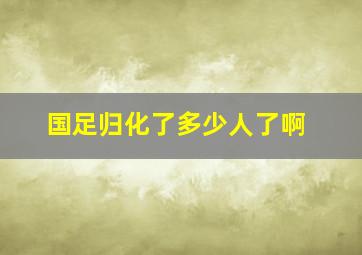 国足归化了多少人了啊